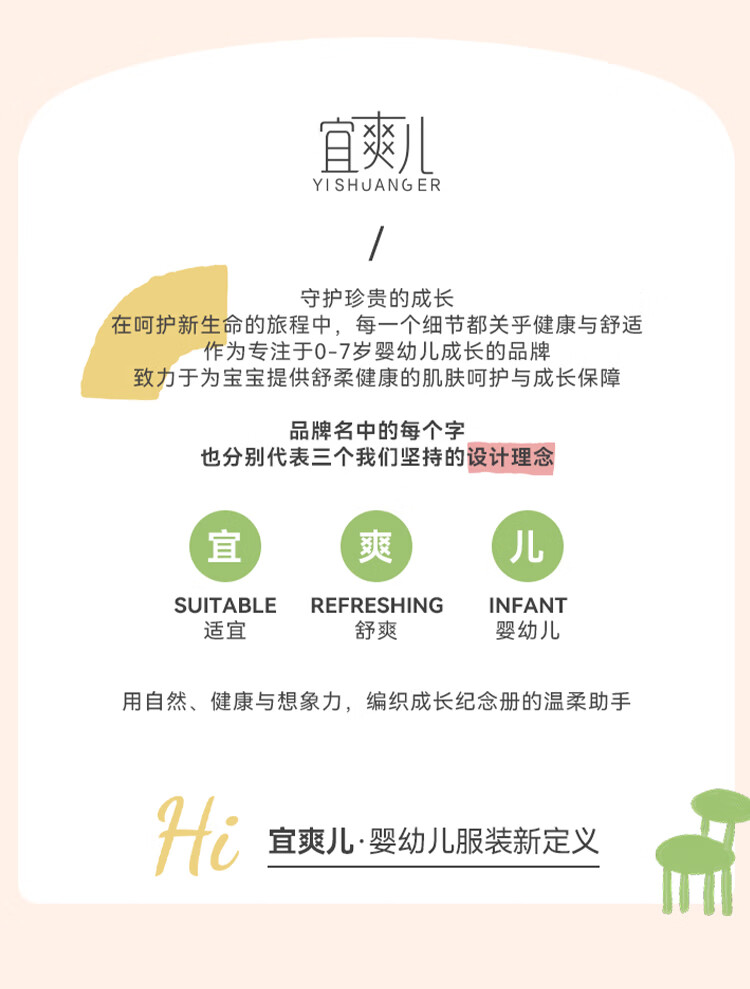 宜爽儿
YISHUANGER

/

守护珍贵的成长
在呵护新生命的旅程中，每一个细节都关乎健康与舒适
作为专注于0-7岁婴幼儿成长的品牌
致力于为宝宝提供舒柔健康的肌肤呵护与成长保障

品牌名中的每个字
也分别代表三个我们坚持的设计理念

宜
SUITABLE
适宜

爽
REFRESHING
舒爽

儿
INFANT
婴幼儿

用自然、健康与想象力，编织成长纪念册的温柔助手

Hi
宜爽儿·婴幼儿服装新定义